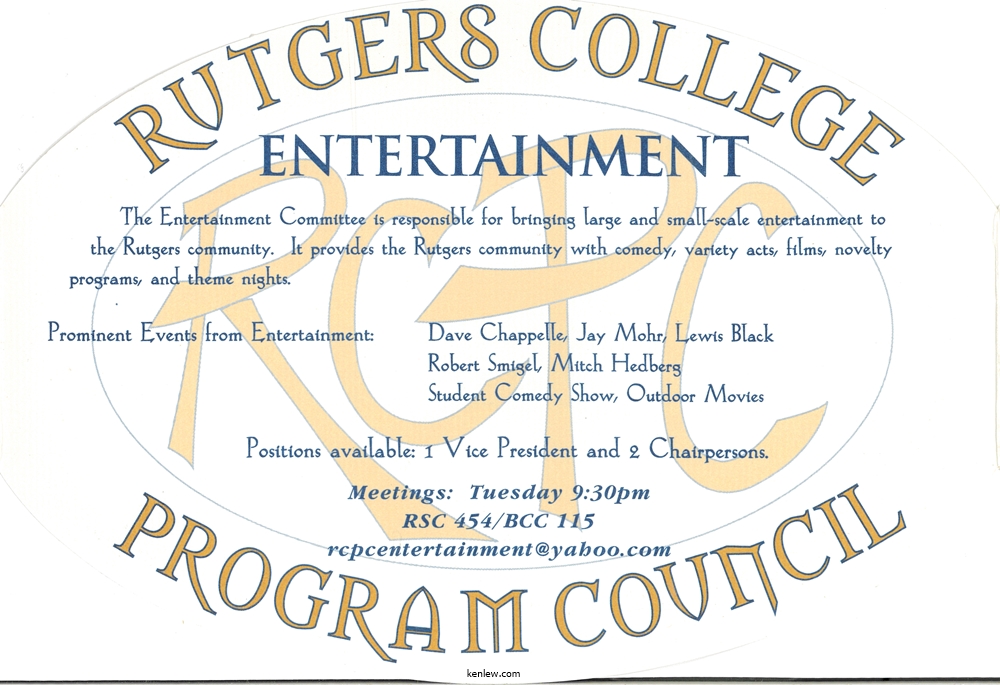 RUTGERS COLLEGE

ENTERTAINMENT

The Entertainment Committee is responsible for bringing large and small-scale entertainment to the Rutgers community. It provides the Rutgers community with comedy, variety acts, films, novelty programs, and theme nights.

Prominent Events from Entertainment:
Dave Chappelle, Jay Mohr, Lewis Black
Robert Smigel, Mitch Hedberg
Student Comedy Show, Outdoor Movies

Positions available: 1 Vice President and 2 Chairpersons.

Meetings: Tuesday 9:30pm
RSC 454/BCC 115
rcpcentertainment@yahoo.com

PROGRAM COUNCIL

kenlew.com

RCPC